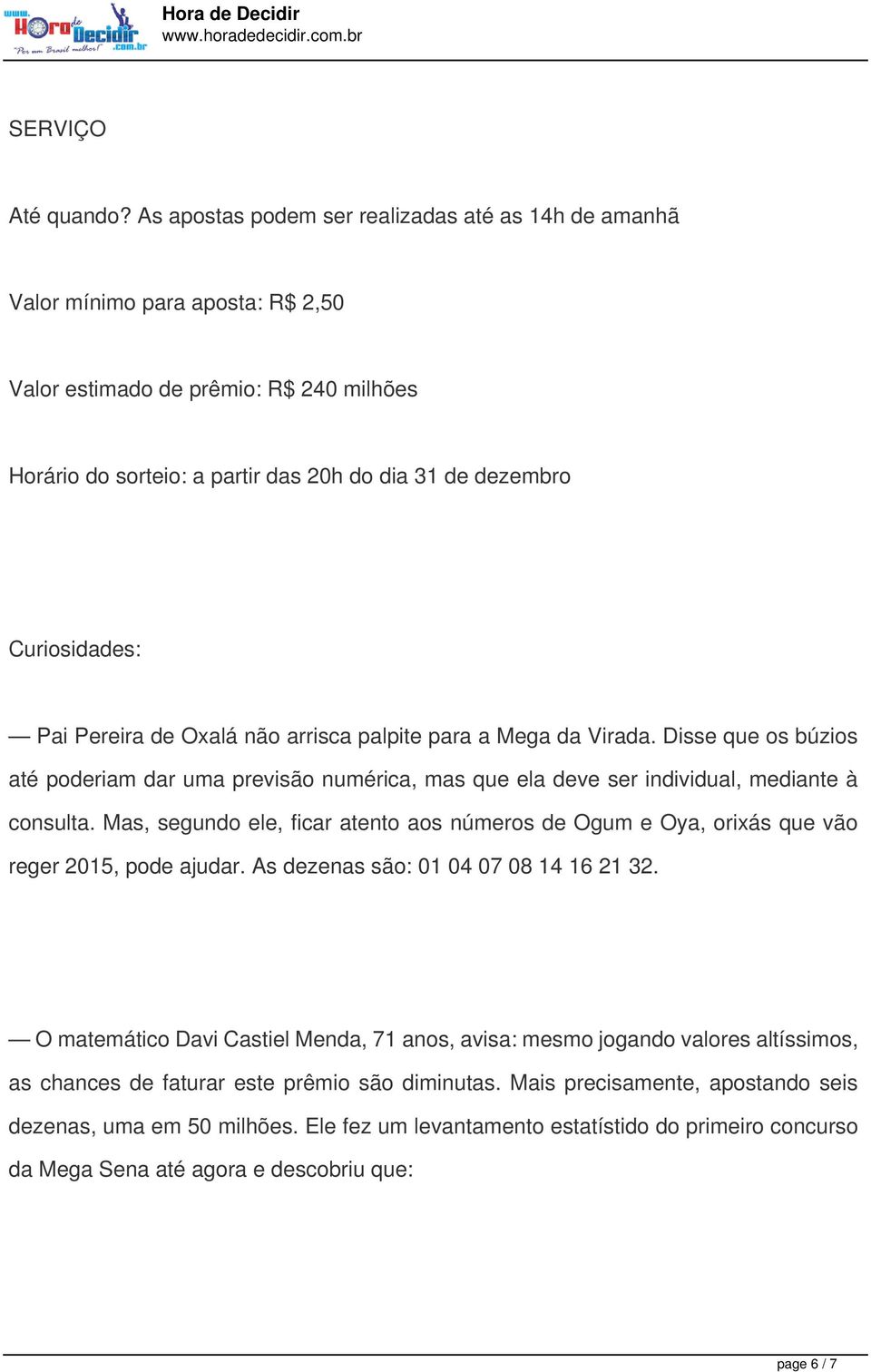 www. Hora de Decidir .com.br "Por um Brasil melhor!"

Hora de Decidir
www.horadedecidir.com.br

SERVIÇO

Até quando? As apostas podem ser realizadas até as 14h de amanhã

Valor mínimo para aposta: R$ 2,50

Valor estimado de prêmio: R$ 240 milhões

Horário do sorteio: a partir das 20h do dia 31 de dezembro

Curiosidades:

— Pai Pereira de Oxalá não arrisca palpite para a Mega da Virada. Disse que os búzios até poderiam dar uma previsão numérica, mas que ela deve ser individual, mediante à consulta. Mas, segundo ele, ficar atento aos números de Ogum e Oya, orixás que vão reger 2015, pode ajudar. As dezenas são: 01 04 07 08 14 16 21 32.

— O matemático Davi Castiel Menda, 71 anos, avisa: mesmo jogando valores altíssimos, as chances de faturar este prêmio são diminutas. Mais precisamente, apostando seis dezenas, uma em 50 milhões. Ele fez um levantamento estatístido do primeiro concurso da Mega Sena até agora e descobriu que:

page 6 / 7